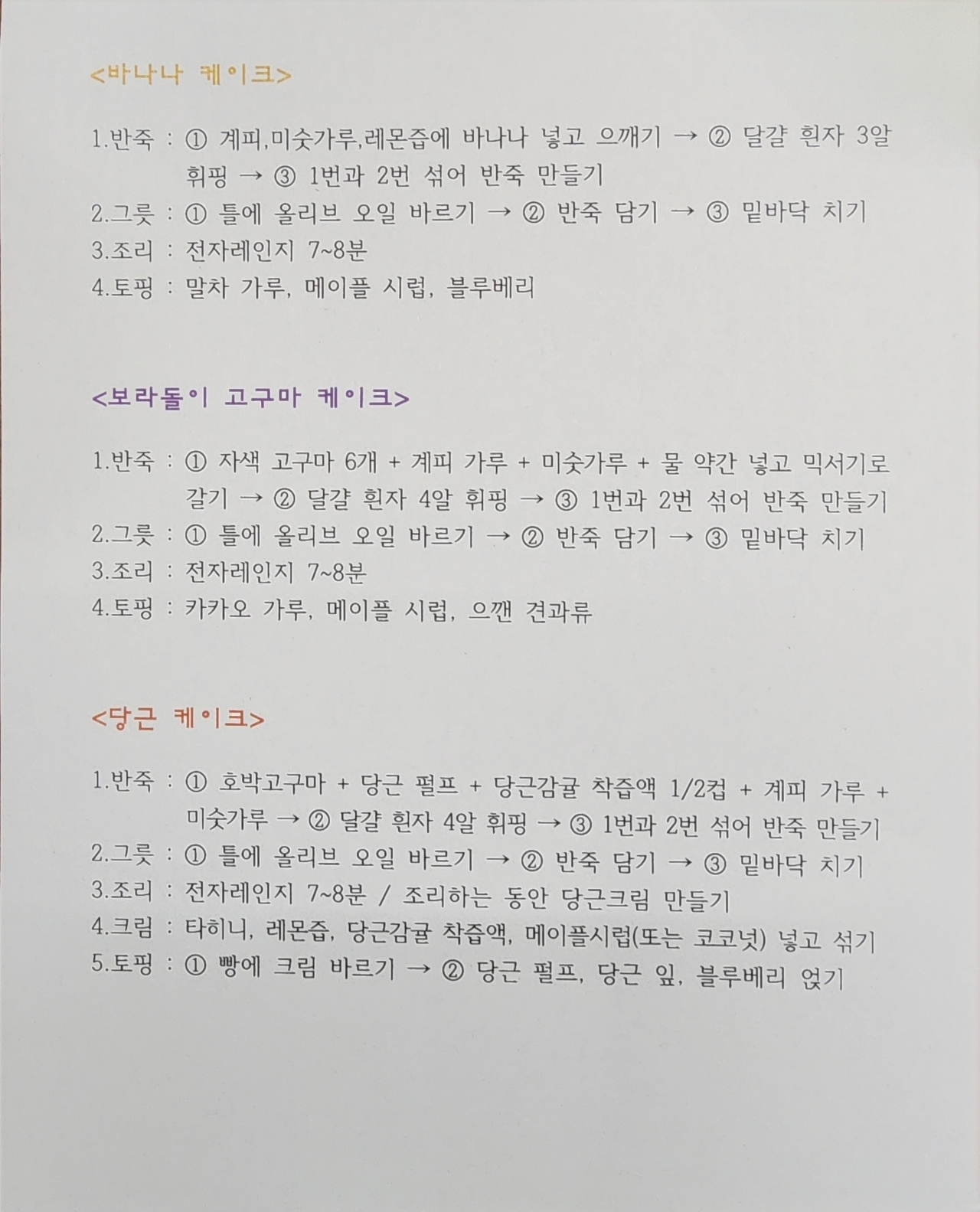 <바나나 케이크>

1.반죽 : ① 계피,미숫가루,레몬즙에 바나나 넣고 으깨기 → ② 달걀 흰자 3알 휘핑 → ③ 1번과 2번 섞어 반죽 만들기
2.그릇 : ① 틀에 올리브 오일 바르기 → ② 반죽 담기 → ③ 밑바닥 치기
3.조리 : 전자레인지 7~8분
4.토핑 : 말차 가루, 메이플 시럽, 블루베리

<보라돌이 고구마 케이크>

1.반죽 : ① 자색 고구마 6개 + 계피 가루 + 미숫가루 + 물 약간 넣고 믹서기로 갈기 → ② 달걀 흰자 4알 휘핑 → ③ 1번과 2번 섞어 반죽 만들기
2.그릇 : ① 틀에 올리브 오일 바르기 → ② 반죽 담기 → ③ 밑바닥 치기
3.조리 : 전자레인지 7~8분
4.토핑 : 카카오 가루, 메이플 시럽, 으깬 견과류

<당근 케이크>

1.반죽 : ① 호박고구마 + 당근 펄프 + 당근감귤 착즙액 1/2컵 + 계피 가루 + 미숫가루 → ② 달걀 흰자 4알 휘핑 → ③ 1번과 2번 섞어 반죽 만들기
2.그릇 : ① 틀에 올리브 오일 바르기 → ② 반죽 담기 → ③ 밑바닥 치기
3.조리 : 전자레인지 7~8분 / 조리하는 동안 당근크림 만들기
4.크림 : 타히니, 레몬즙, 당근감귤 착즙액, 메이플시럽(또는 코코넛) 넣고 섞기
5.토핑 : ① 빵에 크림 바르기 → ② 당근 펄프, 당근 잎, 블루베리 얹기